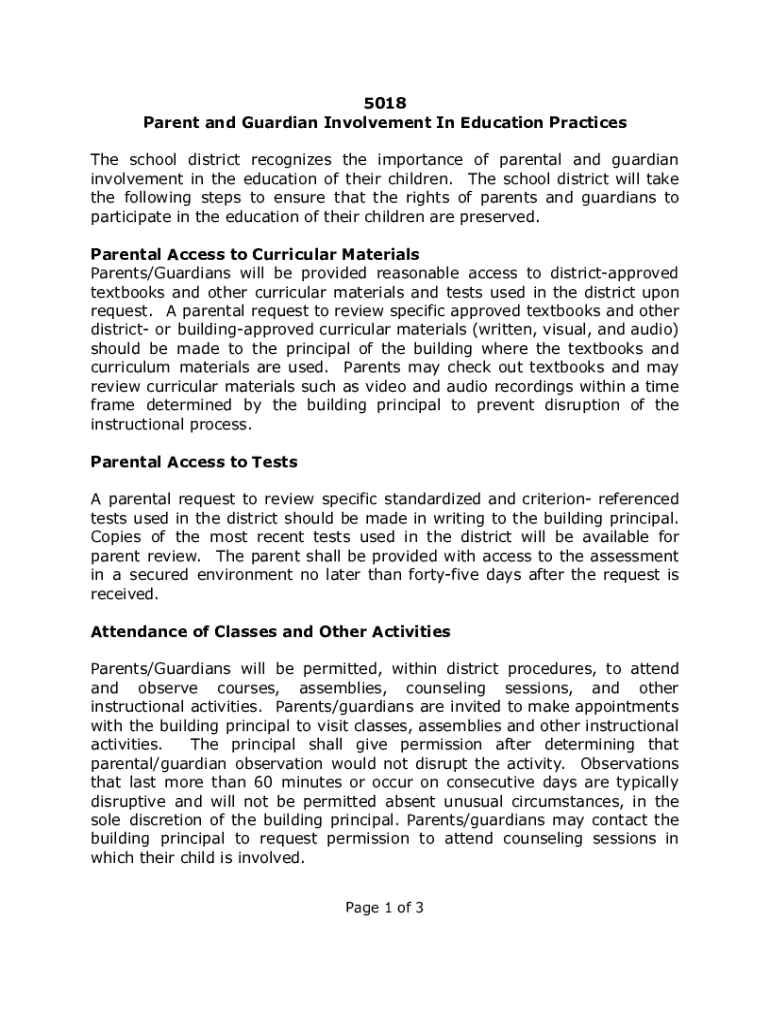 5018
Parent and Guardian Involvement In Education Practices

The school district recognizes the importance of parental and guardian involvement in the education of their children. The school district will take the following steps to ensure that the rights of parents and guardians to participate in the education of their children are preserved.

Parental Access to Curricular Materials
Parents/Guardians will be provided reasonable access to district-approved textbooks and other curricular materials and tests used in the district upon request. A parental request to review specific approved textbooks and other district- or building-approved curricular materials (written, visual, and audio) should be made to the principal of the building where the textbooks and curriculum materials are used. Parents may check out textbooks and may review curricular materials such as video and audio recordings within a time frame determined by the building principal to prevent disruption of the instructional process.

Parental Access to Tests

A parental request to review specific standardized and criterion- referenced tests used in the district should be made in writing to the building principal. Copies of the most recent tests used in the district will be available for parent review. The parent shall be provided with access to the assessment in a secured environment no later than forty-five days after the request is received.

Attendance of Classes and Other Activities

Parents/Guardians will be permitted, within district procedures, to attend and observe courses, assemblies, counseling sessions, and other instructional activities. Parents/guardians are invited to make appointments with the building principal to visit classes, assemblies and other instructional activities. The principal shall give permission after determining that parental/guardian observation would not disrupt the activity. Observations that last more than 60 minutes or occur on consecutive days are typically disruptive and will not be permitted absent unusual circumstances, in the sole discretion of the building principal. Parents/guardians may contact the building principal to request permission to attend counseling sessions in which their child is involved.

Page 1 of 3